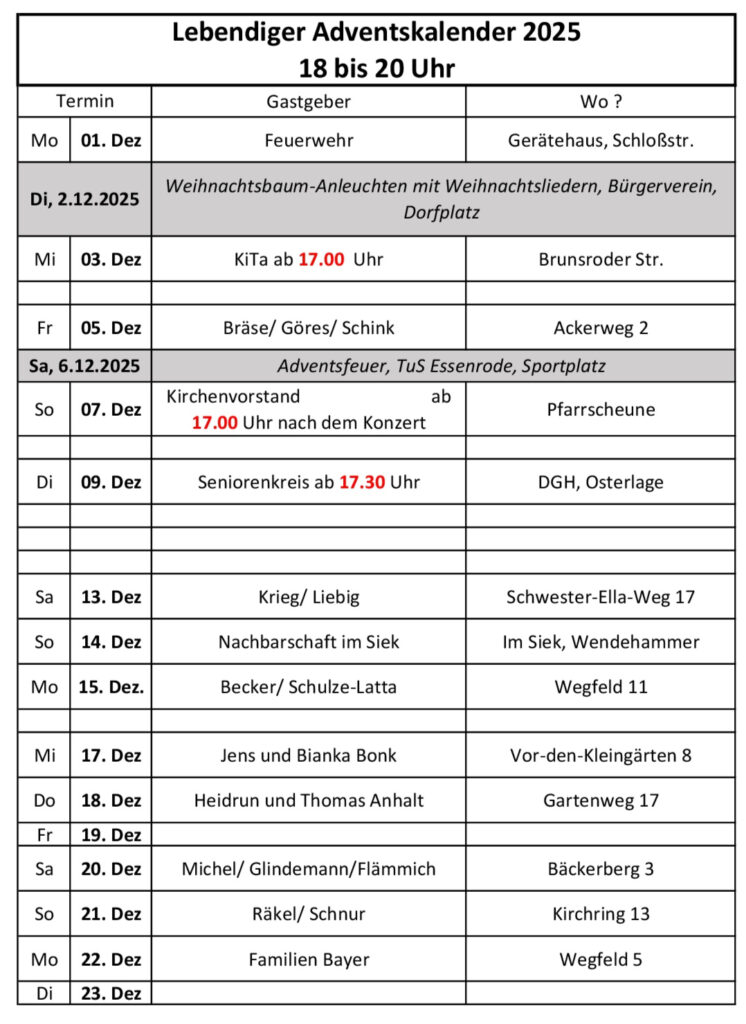 Lebendiger Adventskalender 2025
18 bis 20 Uhr

| Termin | | Gastgeber | Wo ? |
|---|---|---|---|
| Mo | 01. Dez | Feuerwehr | Gerätehaus, Schloßstr. |
| Di, 2.12.2025 | | Weihnachtsbaum-Anleuchten mit Weihnachtsliedern, Bürgerverein, Dorfplatz | |
| Mi | 03. Dez | KiTa ab 17.00 Uhr | Brunsroder Str. |
| | | | |
| Fr | 05. Dez | Bräse/ Göres/ Schink | Ackerweg 2 |
| Sa, 6.12.2025 | | Adventsfeuer, TuS Essenrode, Sportplatz | |
| So | 07. Dez | Kirchenvorstand ab 17.00 Uhr nach dem Konzert | Pfarrscheune |
| | | | |
| Di | 09. Dez | Seniorenkreis ab 17.30 Uhr | DGH, Osterlage |
| | | | |
| | | | |
| | | | |
| Sa | 13. Dez | Krieg/ Liebig | Schwester-Ella-Weg 17 |
| So | 14. Dez | Nachbarschaft im Siek | Im Siek, Wendehammer |
| Mo | 15. Dez. | Becker/ Schulze-Latta | Wegfeld 11 |
| | | | |
| Mi | 17. Dez | Jens und Bianka Bonk | Vor-den-Kleingärten 8 |
| Do | 18. Dez | Heidrun und Thomas Anhalt | Gartenweg 17 |
| Fr | 19. Dez | | |
| Sa | 20. Dez | Michel/ Glindemann/Flämmich | Bäckerberg 3 |
| So | 21. Dez | Räkel/ Schnur | Kirchring 13 |
| Mo | 22. Dez | Familien Bayer | Wegfeld 5 |
| Di | 23. Dez | | |